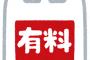 有料